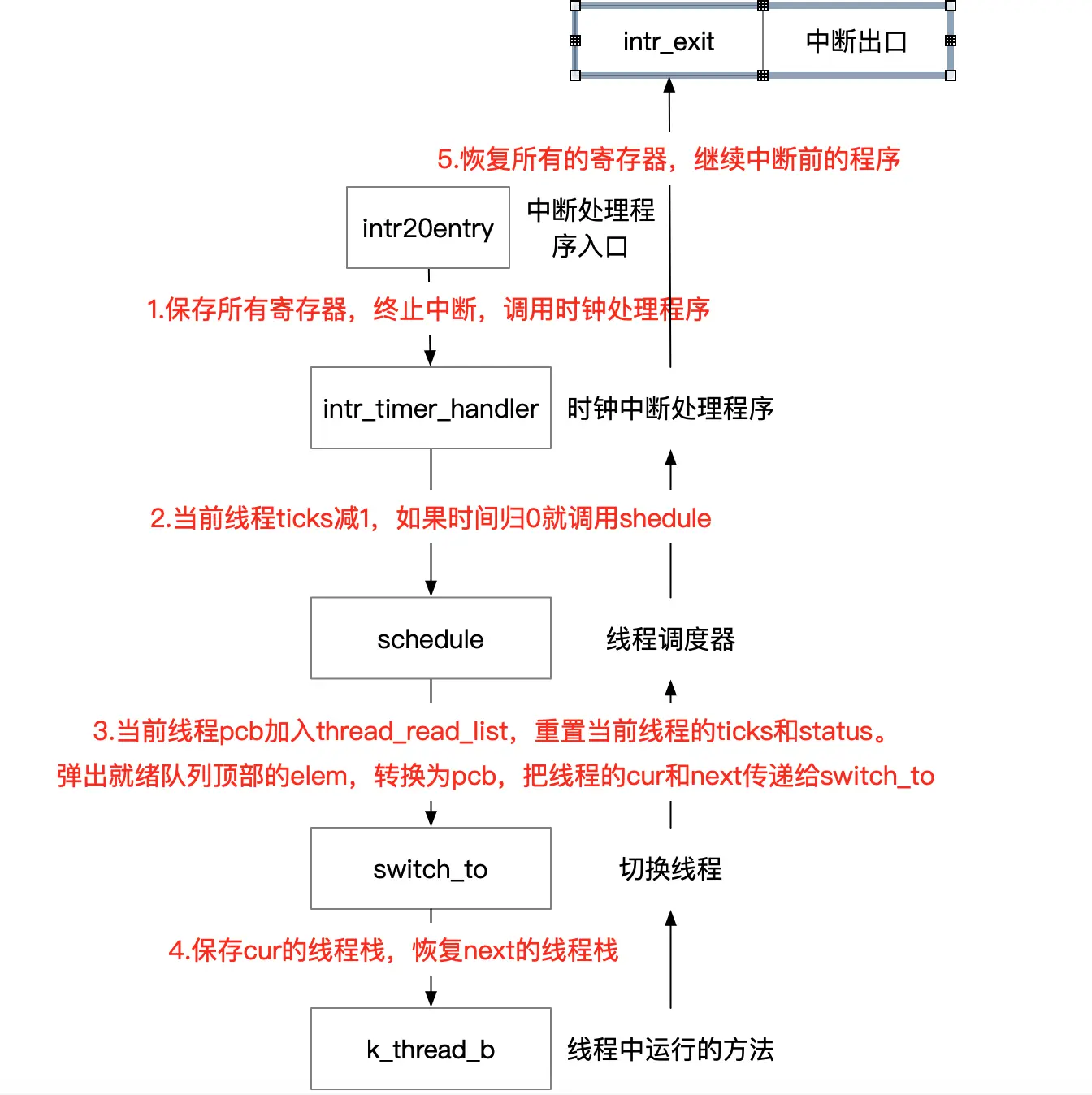 intr_exit

中断出口

5.恢复所有的寄存器，继续中断前的程序

intr20entry

中断处理程序入口

1.保存所有寄存器，终止中断，调用时钟处理程序

intr_timer_handler

时钟中断处理程序

2.当前线程ticks减1，如果时间归0就调用shedule

schedule

线程调度器

3.当前线程pcb加入thread_read_list，重置当前线程的ticks和status。弹出就绪队列顶部的elem，转换为pcb，把线程的cur和next传递给switch_to

switch_to

切换线程

4.保存cur的线程栈，恢复next的线程栈

k_thread_b

线程中运行的方法